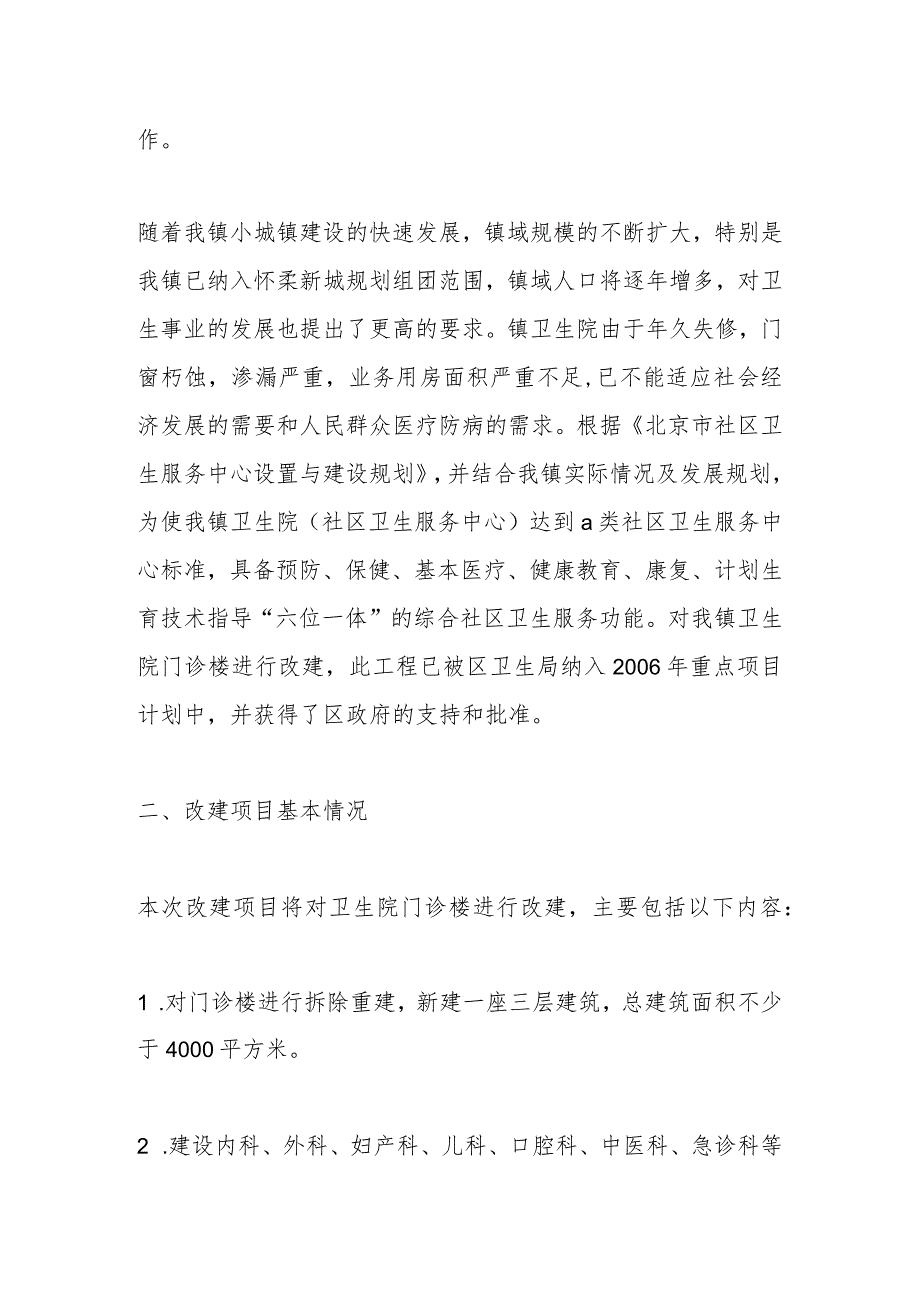 作。

随着我镇小城镇建设的快速发展，镇域规模的不断扩大，特别是我镇已纳入怀柔新城规划组团范围，镇域人口将逐年增多，对卫生事业的发展也提出了更高的要求。镇卫生院由于年久失修，门窗朽蚀，渗漏严重，业务用房面积严重不足，已不能适应社会经济发展的需要和人民群众医疗防病的需求。根据《北京市社区卫生服务中心设置与建设规划》，并结合我镇实际情况及发展规划，为使我镇卫生院（社区卫生服务中心）达到a类社区卫生服务中心标准，具备预防、保健、基本医疗、健康教育、康复、计划生育技术指导“六位一体”的综合社区卫生服务功能。对我镇卫生院门诊楼进行改建，此工程已被区卫生局纳入2006年重点项目计划中，并获得了区政府的支持和批准。

二、改建项目基本情况

本次改建项目将对卫生院门诊楼进行改建，主要包括以下内容：

1 .对门诊楼进行拆除重建，新建一座三层建筑，总建筑面积不少于4000平方米。

2 .建设内科、外科、妇产科、儿科、口腔科、中医科、急诊科等